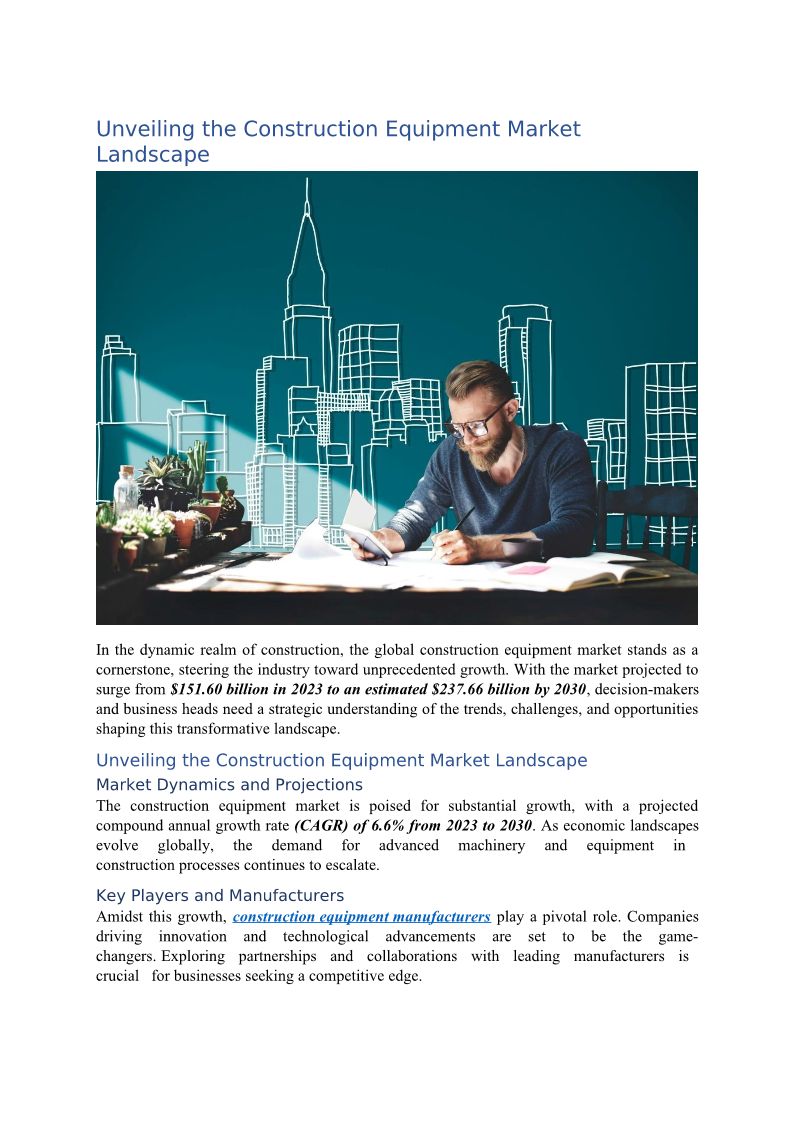 Unveiling the Construction Equipment Market Landscape

In the dynamic realm of construction, the global construction equipment market stands as a cornerstone, steering the industry toward unprecedented growth. With the market projected to surge from $151.60 billion in 2023 to an estimated $237.66 billion by 2030, decision-makers and business heads need a strategic understanding of the trends, challenges, and opportunities shaping this transformative landscape.

Unveiling the Construction Equipment Market Landscape

Market Dynamics and Projections

The construction equipment market is poised for substantial growth, with a projected compound annual growth rate (CAGR) of 6.6% from 2023 to 2030. As economic landscapes evolve globally, the demand for advanced machinery and equipment in construction processes continues to escalate.

Key Players and Manufacturers

Amidst this growth, construction equipment manufacturers play a pivotal role. Companies driving innovation and technological advancements are set to be the game-changers. Exploring partnerships and collaborations with leading manufacturers is crucial for businesses seeking a competitive edge.